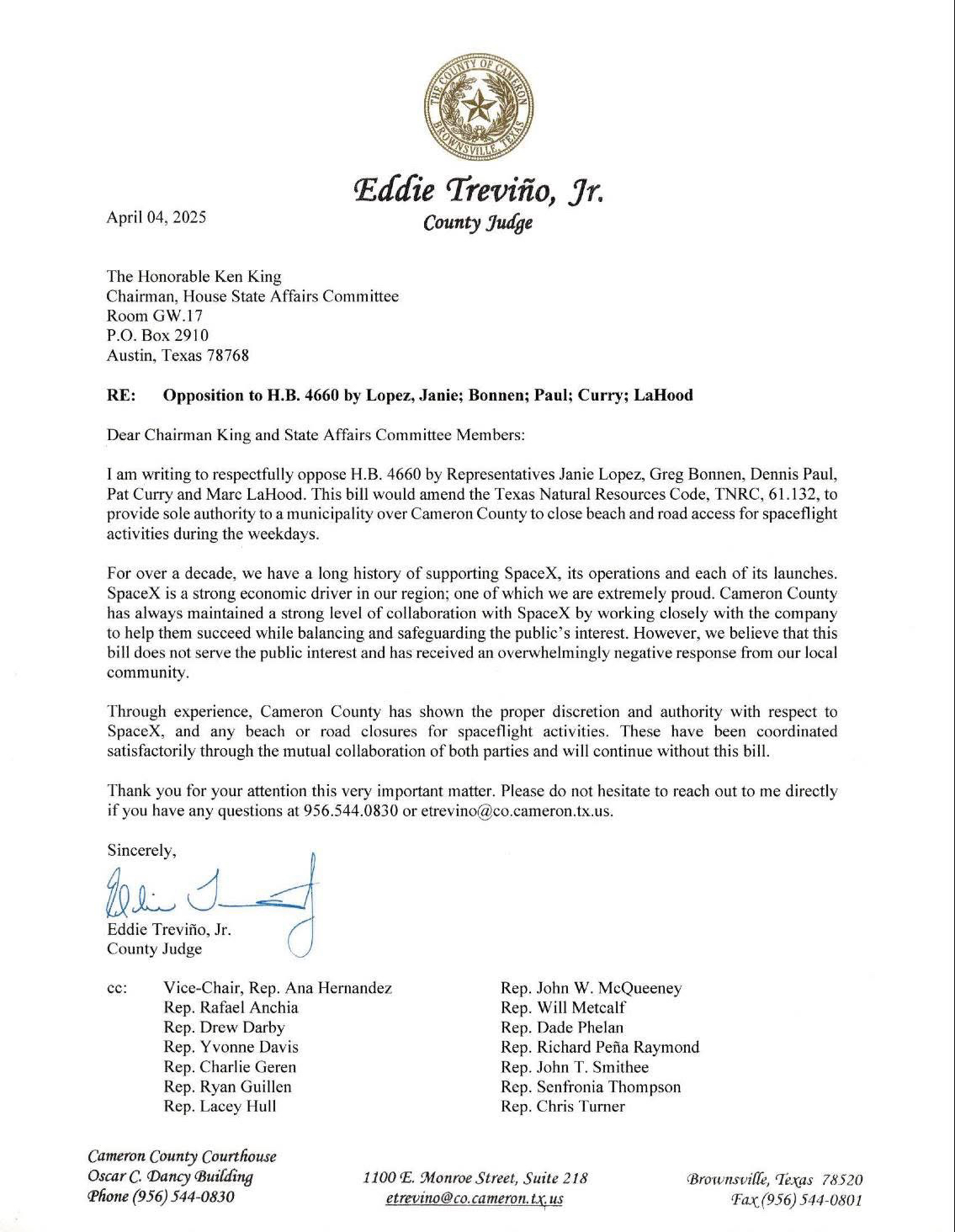 THE COUNTY OF CAMERON
BROWNSVILLE, TEXAS

Eddie Treviño, Jr.
County Judge

April 04, 2025

The Honorable Ken King
Chairman, House State Affairs Committee
Room GW.17
P.O. Box 2910
Austin, Texas 78768

RE: Opposition to H.B. 4660 by Lopez, Janie; Bonnen; Paul; Curry; LaHood

Dear Chairman King and State Affairs Committee Members:

I am writing to respectfully oppose H.B. 4660 by Representatives Janie Lopez, Greg Bonnen, Dennis Paul, Pat Curry and Marc LaHood. This bill would amend the Texas Natural Resources Code, TNRC, 61.132, to provide sole authority to a municipality over Cameron County to close beach and road access for spaceflight activities during the weekdays.

For over a decade, we have a long history of supporting SpaceX, its operations and each of its launches. SpaceX is a strong economic driver in our region; one of which we are extremely proud. Cameron County has always maintained a strong level of collaboration with SpaceX by working closely with the company to help them succeed while balancing and safeguarding the public's interest. However, we believe that this bill does not serve the public interest and has received an overwhelmingly negative response from our local community.

Through experience, Cameron County has shown the proper discretion and authority with respect to SpaceX, and any beach or road closures for spaceflight activities. These have been coordinated satisfactorily through the mutual collaboration of both parties and will continue without this bill.

Thank you for your attention this very important matter. Please do not hesitate to reach out to me directly if you have any questions at 956.544.0830 or etrevino@co.cameron.tx.us.

Sincerely,

Eddie Treviño, Jr.
County Judge

cc: Vice-Chair, Rep. Ana Hernandez
Rep. Rafael Anchia
Rep. Drew Darby
Rep. Yvonne Davis
Rep. Charlie Geren
Rep. Ryan Guillen
Rep. Lacey Hull

Rep. John W. McQueeney
Rep. Will Metcalf
Rep. Dade Phelan
Rep. Richard Peña Raymond
Rep. John T. Smithee
Rep. Senfronia Thompson
Rep. Chris Turner

Cameron County Courthouse
Oscar C. Dancy Building
Phone (956) 544-0830

1100 E. Monroe Street, Suite 218
etrevino@co.cameron.tx.us

Brownsville, Texas 78520
Fax (956) 544-0801